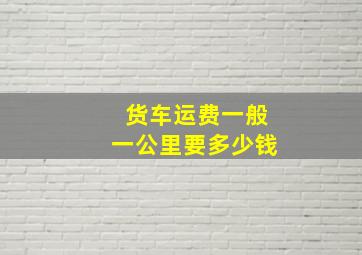 货车运费一般
一公里要多少钱